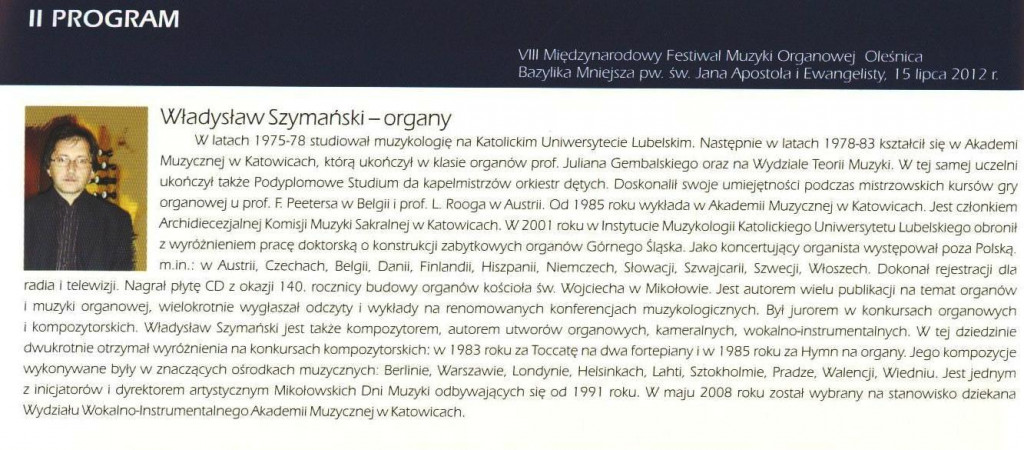 II PROGRAM

VIII Międzynarodowy Festiwal Muzyki Organowej Oleśnica
Bazylika Mniejsza pw. św. Jana Apostoła i Ewangelisty, 15 lipca 2012 r.

Władysław Szymański – organy

W latach 1975-78 studiował muzykologię na Katolickim Uniwersytecie Lubelskim. Następnie w latach 1978-83 kształcił się w Akademi Muzycznej w Katowicach, którą ukończył w klasie organów prof. Juliana Gembalskiego oraz na Wydziale Teorii Muzyki. W tej samej uczelni ukończył także Podyplomowe Studium da kapelmistrzów orkiestr dętych. Doskonalił swoje umiejętności podczas mistrzowskich kursów gry organowej u prof. F. Peetersa w Belgii i prof. L. Rooga w Austrii. Od 1985 roku wykłada w Akademii Muzycznej w Katowicach. Jest członkiem Archidiecezjalnej Komisji Muzyki Sakralnej w Katowicach. W 2001 roku w Instytucie Muzykologii Katolickiego Uniwersytetu Lubelskiego obronił z wyróżnieniem pracę doktorską o konstrukcji zabytkowych organów Górnego Śląska. Jako koncertujący organista występował poza Polską, m.in.: w Austrii, Czechach, Belgii, Danii, Finlandii, Hiszpanii, Niemczech, Słowacji, Szwajcarii, Szwecji, Włoszech. Dokonał rejestracji dla radia i telewizji. Nagrał płytę CD z okazji 140. rocznicy budowy organów kościoła św. Wojciecha w Mikołowie. Jest autorem wielu publikacji na temat organów i muzyki organowej, wielokrotnie wygłaszał odczyty i wykłady na renomowanych konferencjach muzykologicznych. Był jurorem w konkursach organowych i kompozytorskich. Władysław Szymański jest także kompozytorem, autorem utworów organowych, kameralnych, wokalno-instrumentalnych. W tej dziedzinie dwukrotnie otrzymał wyróżnienia na konkursach kompozytorskich: w 1983 roku za Toccatę na dwa fortepiany i w 1985 roku za Hymn na organy. Jego kompozycje wykonywane były w znaczących ośrodkach muzycznych: Berlinie, Warszawie, Londynie, Helsinkach, Lahti, Sztokholmie, Pradze, Walencji, Wiedniu. Jest jednym z inicjatorów i dyrektorem artystycznym Mikołowskich Dni Muzyki odbywających się od 1991 roku. W maju 2008 roku został wybrany na stanowisko dziekana Wydziału Wokalno-Instrumentalnego Akademii Muzycznej w Katowicach.